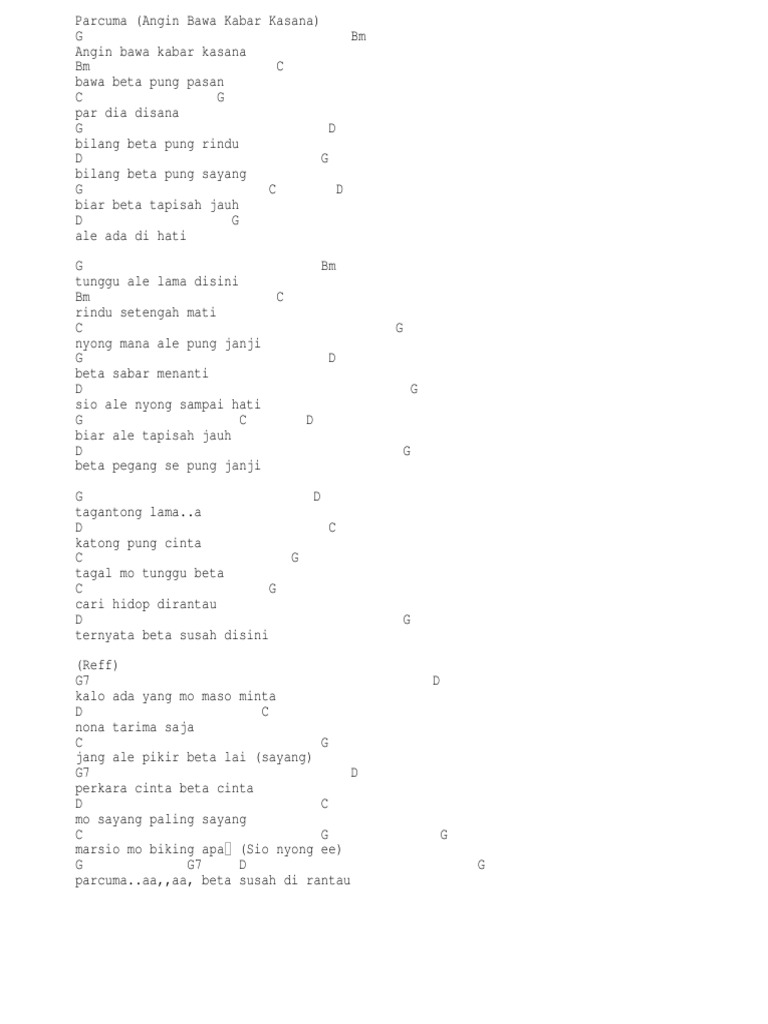 Parcuma (Angin Bawa Kabar Kasana)
G Bm
Angin bawa kabar kasana
Bm C
bawa beta pung pasan
C G
par dia disana
G D
bilang beta pung rindu
D G
bilang beta pung sayang
G C D
biar beta tapisah jauh
D G
ale ada di hati

G Bm
tunggu ale lama disini
Bm C
rindu setengah mati
C G
nyong mana ale pung janji
G D
beta sabar menanti
D G
sio ale nyong sampai hati
G C D
biar ale tapisah jauh
D G
beta pegang se pung janji

G D
tagantong lama..a
D C
katong pung cinta
C G
tagal mo tunggu beta
C G
cari hidop dirantau
D G
ternyata beta susah disini

(Reff)
G7 D
kalo ada yang mo maso minta
D C
nona tarima saja
C G
jang ale pikir beta lai (sayang)
G7 D
perkara cinta beta cinta
D C
mo sayang paling sayang
C G G
marsio mo biking apa (Sio nyong ee)
G G7 D G
parcuma..aa,,aa, beta susah di rantau